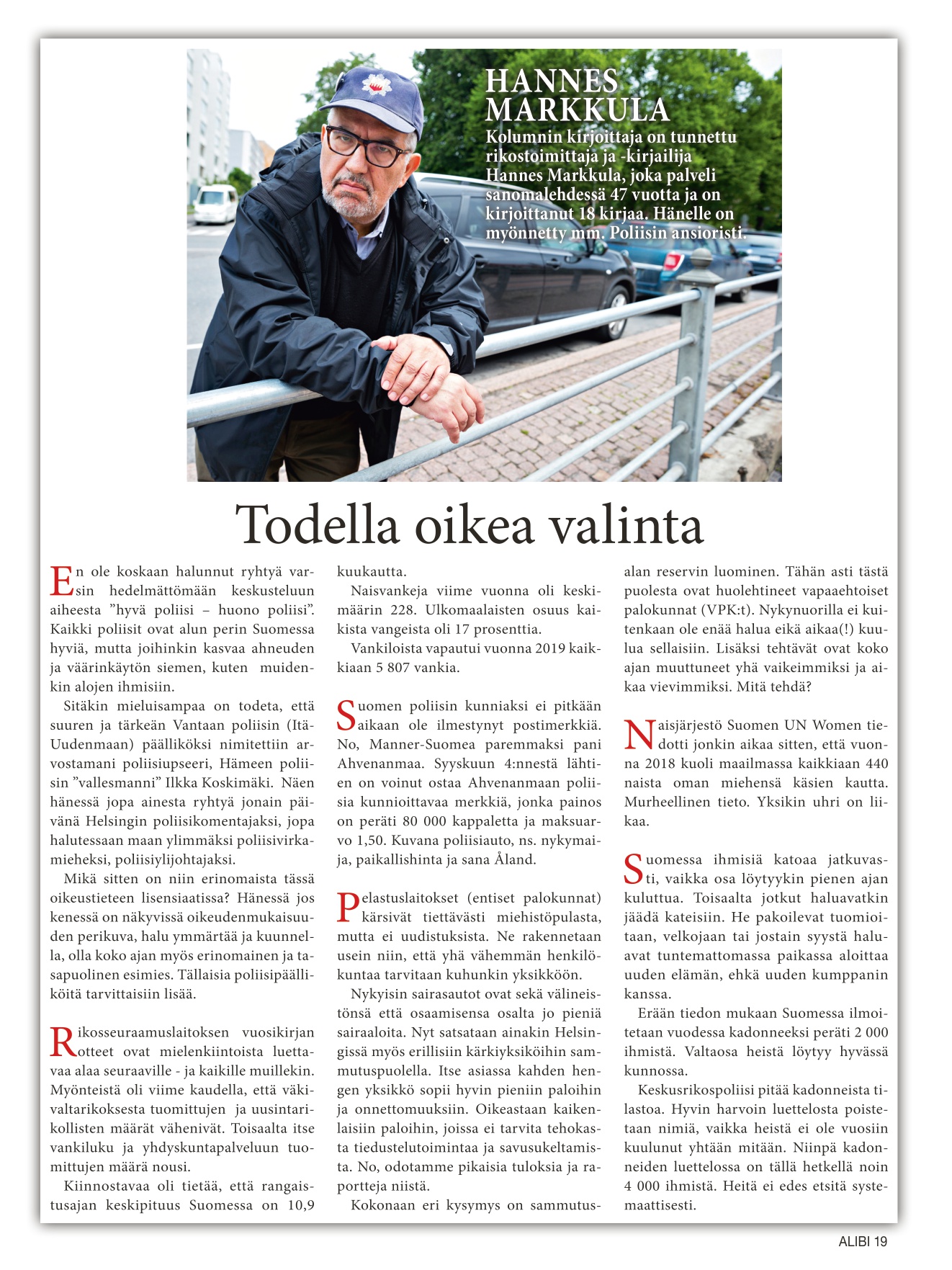 HANNES MARKKULA

Kolumnin kirjoittaja on tunnettu rikostoimittaja ja -kirjailija Hannes Markkula, joka palveli sanomalehdessä 47 vuotta ja on kirjoittanut 18 kirjaa. Hänelle on myönnetty mm. Poliisin ansioristi.

Todella oikea valinta

En ole koskaan halunnut ryhtyä varsin hedelmättömään keskusteluun aiheesta ”hyvä poliisi – huono poliisi”. Kaikki poliisit ovat alun perin Suomessa hyviä, mutta joihinkin kasvaa ahneuden ja väärinkäytön siemen, kuten muidenkin alojen ihmisiin.

Sitäkin mieluisampaa on todeta, että suuren ja tärkeän Vantaan poliisin (Itä-Uudenmaan) päälliköksi nimitettiin arvostamani poliisiupseeri, Hämeen poliisin ”vallesmanni” Ilkka Koskimäki. Näen hänessä jopa ainesta ryhtyä jonain päivänä Helsingin poliisikomentajaksi, jopa halutessaan maan ylimmäksi poliisivirkamieheksi, poliisiylijohtajaksi.

Mikä sitten on niin erinomaista tässä oikeustieteen lisensiaatissa? Hänessä jos kenessä on näkyvissä oikeudenmukaisuuden perikuva, halu ymmärtää ja kuunnella, olla koko ajan myös erinomainen ja tasapuolinen esimies. Tällaisia poliisipäälliköitä tarvittaisiin lisää.

Rikosseuraamuslaitoksen vuosikirjan otteet ovat mielenkiintoista luettavaa alaa seuraaville - ja kaikille muillekin. Myönteistä oli viime kaudella, että väkivaltarikoksesta tuomittujen ja uusintarikollisten määrät vähenivät. Toisaalta itse vankiluku ja yhdyskuntapalveluun tuomittujen määrä nousi.

Kiinnostavaa oli tietää, että rangaistusajan keskipituus Suomessa on 10,9 kuukautta.

Naisvankeja viime vuonna oli keskimäärin 228. Ulkomaalaisten osuus kaikista vangeista oli 17 prosenttia.

Vankiloista vapautui vuonna 2019 kaikkiaan 5 807 vankia.

Suomen poliisin kunniaksi ei pitkään aikaan ole ilmestynyt postimerkkiä. No, Manner-Suomea paremmaksi pani Ahvenanmaa. Syyskuun 4:nnestä lähtien on voinut ostaa Ahvenanmaan poliisia kunnioittavaa merkkiä, jonka painos on peräti 80 000 kappaletta ja maksuarvo 1,50. Kuvana poliisiauto, ns. nykymaija, paikallishinta ja sana Åland.

Pelastuslaitokset (entiset palokunnat) kärsivät tiettävästi miehistöpulasta, mutta ei uudistuksista. Ne rakennetaan usein niin, että yhä vähemmän henkilökuntaa tarvitaan kuhunkin yksikköön.

Nykyisin sairasautot ovat sekä välineistönsä että osaamisensa osalta jo pieniä sairaaloita. Nyt satsataan ainakin Helsingissä myös erillisiin kärkiyksiköihin sammutuspuolella. Itse asiassa kahden hengen yksikkö sopii hyvin pieniin paloihin ja onnettomuuksiin. Oikeastaan kaikenlaisiin paloihin, joissa ei tarvita tehokasta tiedustelutoimintaa ja savusukeltamista. No, odotamme pikaisia tuloksia ja raportteja niistä.

Kokonaan eri kysymys on sammutusalan reservin luominen. Tähän asti tästä puolesta ovat huolehtineet vapaaehtoiset palokunnat (VPK:t). Nykynuorilla ei kuitenkaan ole enää halua eikä aikaa(!) kuulua sellaisiin. Lisäksi tehtävät ovat koko ajan muuttuneet yhä vaikeimmiksi ja aikaa vievimmiksi. Mitä tehdä?

Naisjärjestö Suomen UN Women tiedotti jonkin aikaa sitten, että vuonna 2018 kuoli maailmassa kaikkiaan 440 naista oman miehensä käsien kautta. Murheellinen tieto. Yksikin uhri on liikaa.

Suomessa ihmisiä katoaa jatkuvasti, vaikka osa löytyykin pienen ajan kuluttua. Toisaalta jotkut haluavatkin jäädä kateisiin. He pakoilevat tuomioitaan, velkojaan tai jostain syystä haluavat tuntemattomassa paikassa aloittaa uuden elämän, ehkä uuden kumppanin kanssa.

Erään tiedon mukaan Suomessa ilmoitetaan vuodessa kadonneeksi peräti 2 000 ihmistä. Valtaosa heistä löytyy hyvässä kunnossa.

Keskusrikospoliisi pitää kadonneista tilastoa. Hyvin harvoin luettelosta poistetaan nimiä, vaikka heistä ei ole vuosiin kuulunut yhtään mitään. Niinpä kadonneiden luettelossa on tällä hetkellä noin 4 000 ihmistä. Heitä ei edes etsitä systemaattisesti.

ALIBI 19